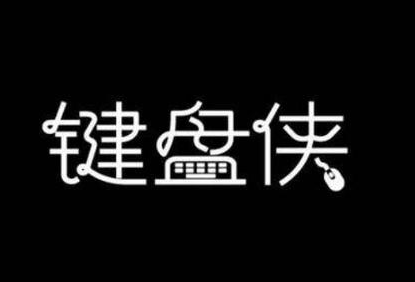 键盘侠